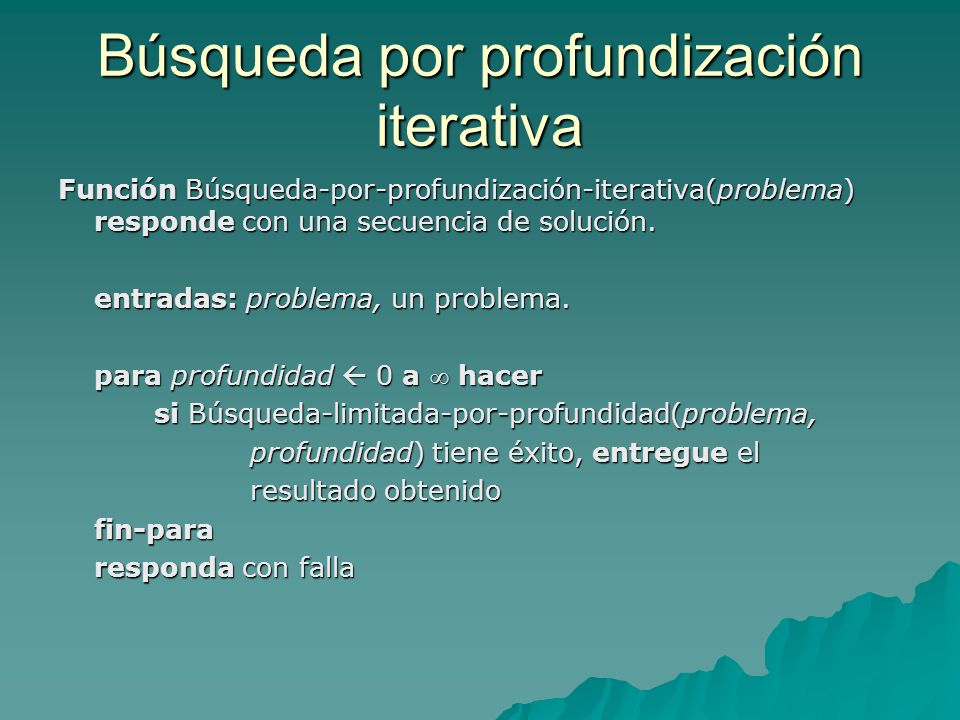 Búsqueda por profundización iterativa

Función Búsqueda-por-profundización-iterativa(problema) responde con una secuencia de solución.

entradas: problema, un problema.

para profundidad $\leftarrow$ 0 a $\infty$ hacer
si Búsqueda-limitada-por-profundidad(problema, profundidad) tiene éxito, entregue el resultado obtenido
fin-para
responda con falla